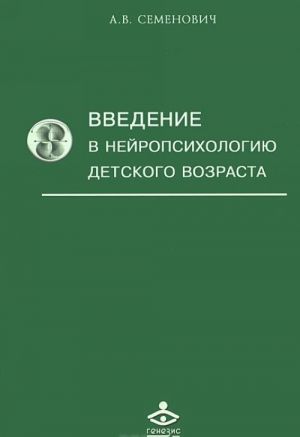 А.В. СЕМЕНОВИЧ

ВВЕДЕНИЕ
В НЕЙРОПСИХОЛОГИЮ
ДЕТСКОГО ВОЗРАСТА

генезис